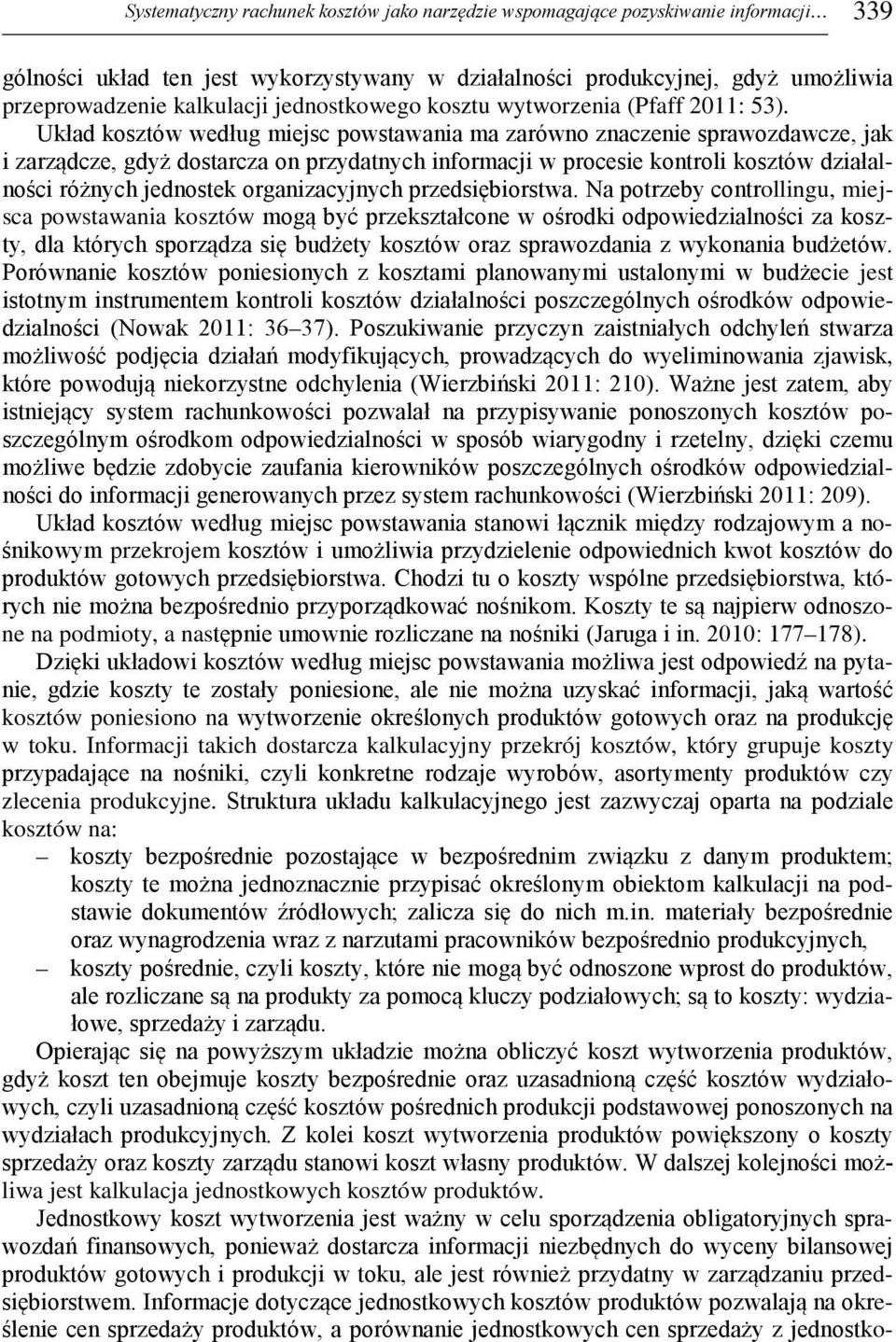 Systematyczny rachunek kosztów jako narzędzie wspomagające pozyskiwanie informacji… 339

gólności układ ten jest wykorzystywany w działalności produkcyjnej, gdyż umożliwia przeprowadzenie kalkulacji jednostkowego kosztu wytworzenia (Pfaff 2011: 53). Układ kosztów według miejsc powstawania ma zarówno znaczenie sprawozdawcze, jak i zarządcze, gdyż dostarcza on przydatnych informacji w procesie kontroli kosztów działalności różnych jednostek organizacyjnych przedsiębiorstwa. Na potrzeby controllingu, miejsca powstawania kosztów mogą być przekształcone w ośrodki odpowiedzialności za koszty, dla których sporządza się budżety kosztów oraz sprawozdania z wykonania budżetów. Porównanie kosztów poniesionych z kosztami planowanymi ustalonymi w budżecie jest istotnym instrumentem kontroli kosztów działalności poszczególnych ośrodków odpowiedzialności (Nowak 2011: 36–37). Poszukiwanie przyczyn zaistniałych odchyleń stwarza możliwość podjęcia działań modyfikujących, prowadzących do wyeliminowania zjawisk, które powodują niekorzystne odchylenia (Wierzbiński 2011: 210). Ważne jest zatem, aby istniejący system rachunkowości pozwalał na przypisywanie ponoszonych kosztów poszczególnym ośrodkom odpowiedzialności w sposób wiarygodny i rzetelny, dzięki czemu możliwe będzie zdobycie zaufania kierowników poszczególnych ośrodków odpowiedzialności do informacji generowanych przez system rachunkowości (Wierzbiński 2011: 209).

Układ kosztów według miejsc powstawania stanowi łącznik między rodzajowym a nośnikowym przekrojem kosztów i umożliwia przydzielenie odpowiednich kwot kosztów do produktów gotowych przedsiębiorstwa. Chodzi tu o koszty wspólne przedsiębiorstwa, których nie można bezpośrednio przyporządkować nośnikom. Koszty te są najpierw odnoszone na podmioty, a następnie umownie rozliczane na nośniki (Jaruga i in. 2010: 177–178).

Dzięki układowi kosztów według miejsc powstawania możliwa jest odpowiedź na pytanie, gdzie koszty te zostały poniesione, ale nie można uzyskać informacji, jaką wartość kosztów poniesiono na wytworzenie określonych produktów gotowych oraz na produkcję w toku. Informacji takich dostarcza kalkulacyjny przekrój kosztów, który grupuje koszty przypadające na nośniki, czyli konkretne rodzaje wyrobów, asortymenty produktów czy zlecenia produkcyjne. Struktura układu kalkulacyjnego jest zazwyczaj oparta na podziale kosztów na:

– koszty bezpośrednie pozostające w bezpośrednim związku z danym produktem; koszty te można jednoznacznie przypisać określonym obiektom kalkulacji na podstawie dokumentów źródłowych; zalicza się do nich m.in. materiały bezpośrednie oraz wynagrodzenia wraz z narzutami pracowników bezpośrednio produkcyjnych,
– koszty pośrednie, czyli koszty, które nie mogą być odnoszone wprost do produktów, ale rozliczane są na produkty za pomocą kluczy podziałowych; są to koszty: wydziałowe, sprzedaży i zarządu.

Opierając się na powyższym układzie można obliczyć koszt wytworzenia produktów, gdyż koszt ten obejmuje koszty bezpośrednie oraz uzasadnioną część kosztów wydziałowych, czyli uzasadnioną część kosztów pośrednich produkcji podstawowej ponoszonych na wydziałach produkcyjnych. Z kolei koszt wytworzenia produktów powiększony o koszty sprzedaży oraz koszty zarządu stanowi koszt własny produktów. W dalszej kolejności możliwa jest kalkulacja jednostkowych kosztów produktów.

Jednostkowy koszt wytworzenia jest ważny w celu sporządzenia obligatoryjnych sprawozdań finansowych, ponieważ dostarcza informacji niezbędnych do wyceny bilansowej produktów gotowych i produkcji w toku, ale jest również przydatny w zarządzaniu przedsiębiorstwem. Informacje dotyczące jednostkowych kosztów produktów pozwalają na określenie cen sprzedaży produktów, a porównanie jednostkowych cen sprzedaży z jednostko-